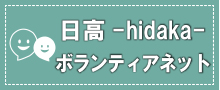 日高 -hidaka-
ボランティアネット